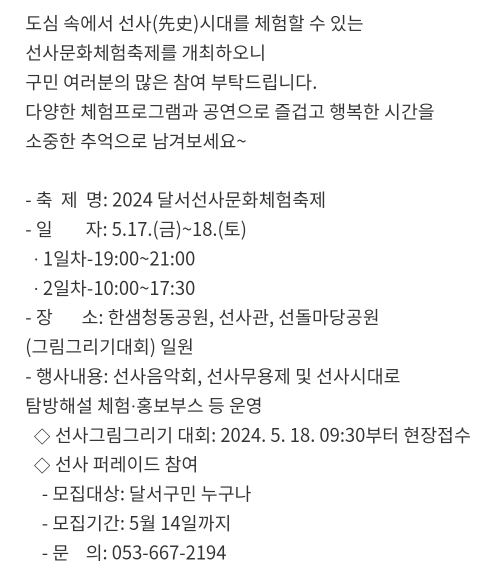 도심 속에서 선사(先史)시대를 체험할 수 있는 선사문화체험축제를 개최하오니 구민 여러분의 많은 참여 부탁드립니다. 다양한 체험프로그램과 공연으로 즐겁고 행복한 시간을 소중한 추억으로 남겨보세요~

- 축 제 명: 2024 달서선사문화체험축제
- 일 자: 5.17.(금)~18.(토)
· 1일차-19:00~21:00
· 2일차-10:00~17:30
- 장 소: 한샘청동공원, 선사관, 선돌마당공원 (그림그리기대회) 일원
- 행사내용: 선사음악회, 선사무용제 및 선사시대로 탐방해설 체험·홍보부스 등 운영
◇ 선사그림그리기 대회: 2024. 5. 18. 09:30부터 현장접수
◇ 선사 퍼레이드 참여
- 모집대상: 달서구민 누구나
- 모집기간: 5월 14일까지
- 문 의: 053-667-2194